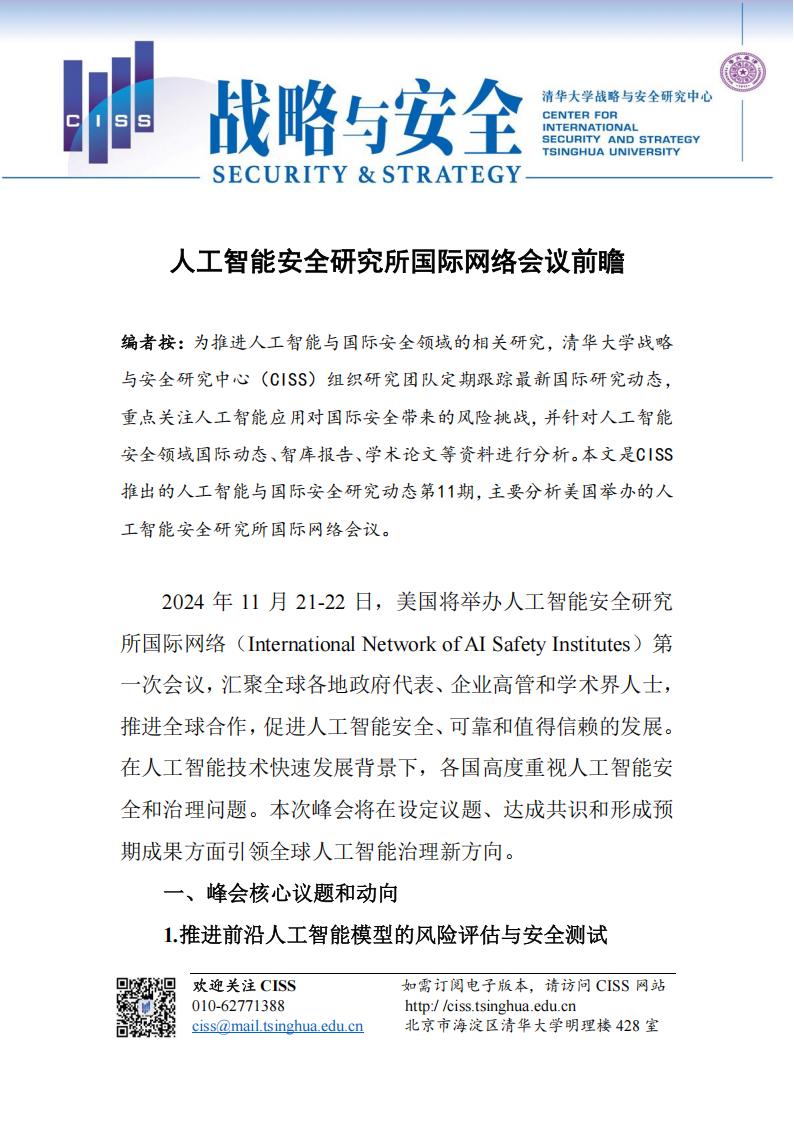 CISS

战略与安全

SECURITY & STRATEGY

清华大学战略与安全研究中心
CENTER FOR INTERNATIONAL SECURITY AND STRATEGY TSINGHUA UNIVERSITY

人工智能安全研究所国际网络会议前瞻

编者按：为推进人工智能与国际安全领域的相关研究，清华大学战略与安全研究中心（CISS）组织研究团队定期跟踪最新国际研究动态，重点关注人工智能应用对国际安全带来的风险挑战，并针对人工智能安全领域国际动态、智库报告、学术论文等资料进行分析。本文是CISS推出的人工智能与国际安全研究动态第11期，主要分析美国举办的人工智能安全研究所国际网络会议。

2024 年 11 月 21-22 日，美国将举办人工智能安全研究所国际网络（International Network of AI Safety Institutes）第一次会议，汇聚全球各地政府代表、企业高管和学术界人士，推进全球合作，促进人工智能安全、可靠和值得信赖的发展。在人工智能技术快速发展背景下，各国高度重视人工智能安全和治理问题。本次峰会将在设定议题、达成共识和形成预期成果方面引领全球人工智能治理新方向。

一、峰会核心议题和动向

1.推进前沿人工智能模型的风险评估与安全测试

欢迎关注 CISS
010-62771388
ciss@mail.tsinghua.edu.cn

如需订阅电子版本，请访问 CISS 网站
http://ciss.tsinghua.edu.cn
北京市海淀区清华大学明理楼 428 室